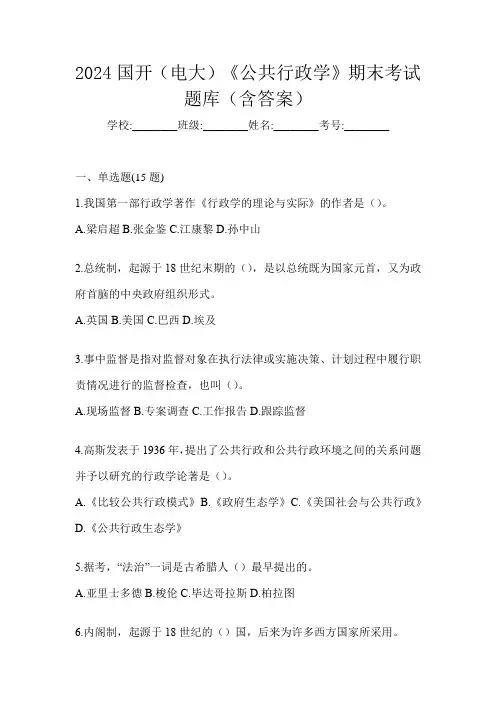 2024 国开（电大）《公共行政学》期末考试题库（含答案）

学校:________班级:________姓名:________考号:________

一、单选题(15 题)

1.我国第一部行政学著作《行政学的理论与实际》的作者是（）。

A.梁启超 B.张金鉴 C.江康黎 D.孙中山

2.总统制，起源于 18 世纪末期的（），是以总统既为国家元首，又为政府首脑的中央政府组织形式。

A.英国 B.美国 C.巴西 D.埃及

3.事中监督是指对监督对象在执行法律或实施决策、计划过程中履行职责情况进行的监督检查，也叫（）。

A.现场监督 B.专案调查 C.工作报告 D.跟踪监督

4.高斯发表于 1936 年，提出了公共行政和公共行政环境之间的关系问题并予以研究的行政学论著是（）。

A.《比较公共行政模式》B.《政府生态学》C.《美国社会与公共行政》D.《公共行政生态学》

5.据考，“法治”一词是古希腊人（）最早提出的。

A.亚里士多德 B.梭伦 C.毕达哥拉斯 D.柏拉图

6.内阁制，起源于 18 世纪的（）国，后来为许多西方国家所采用。